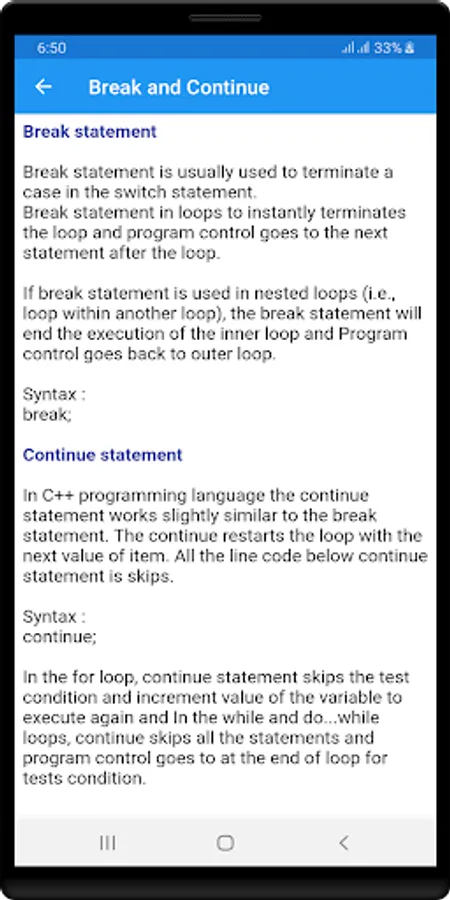 6:50 33%

Break and Continue

Break statement

Break statement is usually used to terminate a case in the switch statement.
Break statement in loops to instantly terminates the loop and program control goes to the next statement after the loop.

If break statement is used in nested loops (i.e., loop within another loop), the break statement will end the execution of the inner loop and Program control goes back to outer loop.

Syntax :
break;

Continue statement

In C++ programming language the continue statement works slightly similar to the break statement. The continue restarts the loop with the next value of item. All the line code below continue statement is skips.

Syntax :
continue;

In the for loop, continue statement skips the test condition and increment value of the variable to execute again and In the while and do...while loops, continue skips all the statements and program control goes to at the end of loop for tests condition.